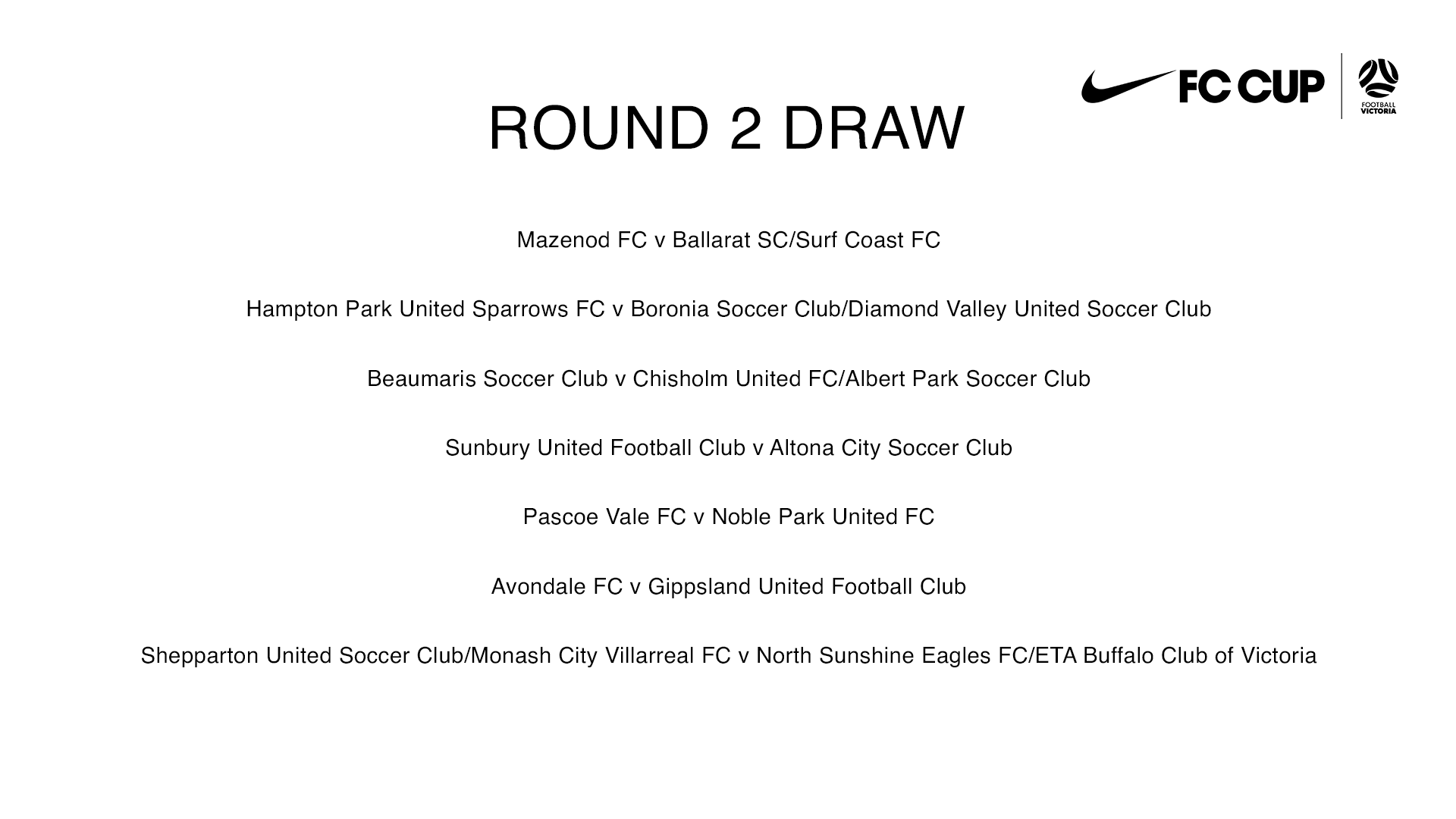 FC CUP

FOOTBALL VICTORIA

ROUND 2 DRAW

Mazenod FC v Ballarat SC/Surf Coast FC

Hampton Park United Sparrows FC v Boronia Soccer Club/Diamond Valley United Soccer Club

Beaumaris Soccer Club v Chisholm United FC/Albert Park Soccer Club

Sunbury United Football Club v Altona City Soccer Club

Pascoe Vale FC v Noble Park United FC

Avondale FC v Gippsland United Football Club

Shepparton United Soccer Club/Monash City Villarreal FC v North Sunshine Eagles FC/ETA Buffalo Club of Victoria